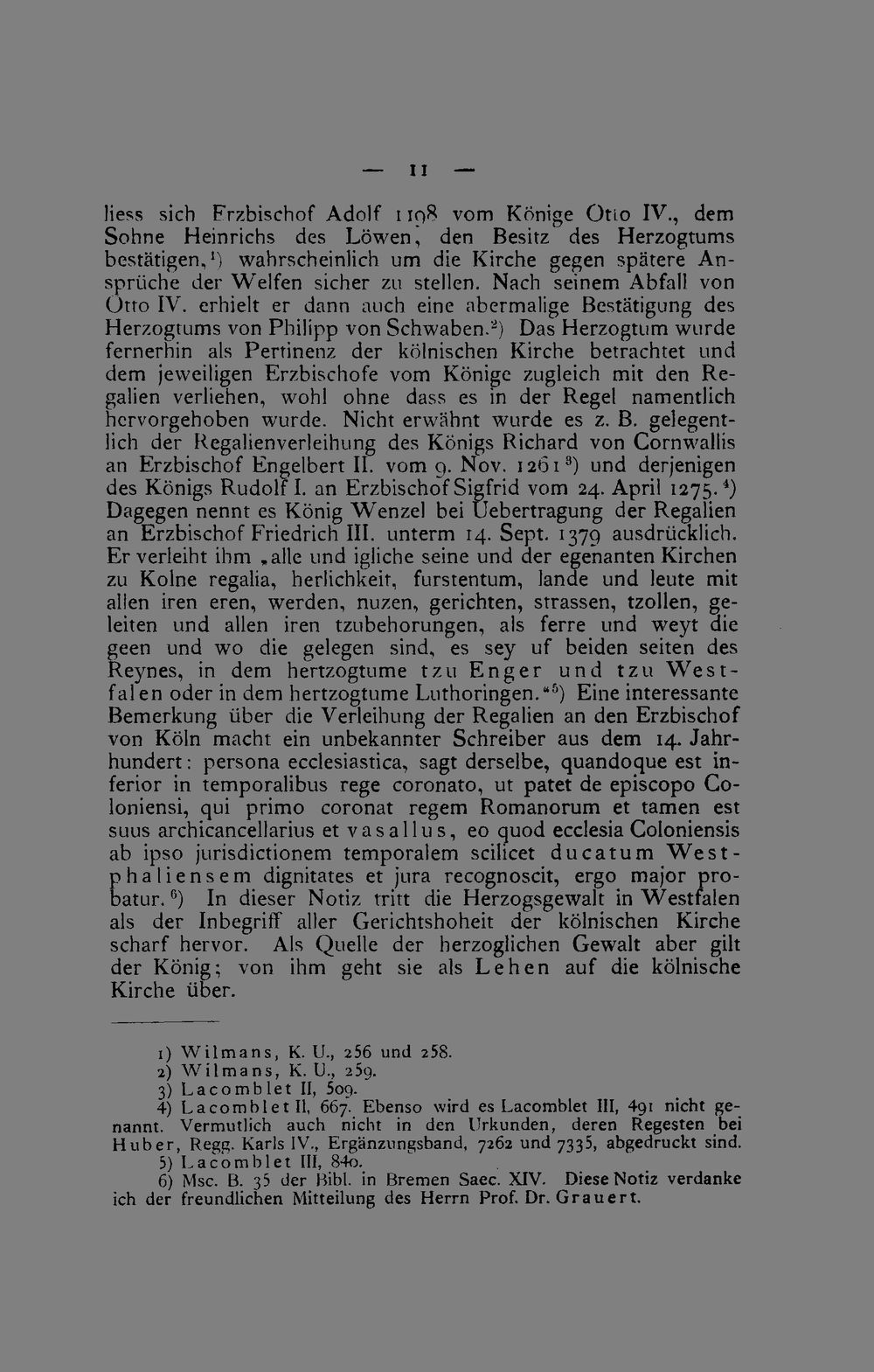 — 11 —

liess sich Erzbischof Adolf 1198 vom Könige Otto IV., dem Sohne Heinrichs des Löwen, den Besitz des Herzogtums bestätigen,¹) wahrscheinlich um die Kirche gegen spätere Ansprüche der Welfen sicher zu stellen. Nach seinem Abfall von Otto IV. erhielt er dann auch eine abermalige Bestätigung des Herzogtums von Philipp von Schwaben.²) Das Herzogtum wurde fernerhin als Pertinenz der kölnischen Kirche betrachtet und dem jeweiligen Erzbischofe vom Könige zugleich mit den Regalien verliehen, wohl ohne dass es in der Regel namentlich hervorgehoben wurde. Nicht erwähnt wurde es z. B. gelegentlich der Regalienverleihung des Königs Richard von Cornwallis an Erzbischof Engelbert II. vom 9. Nov. 1261³) und derjenigen des Königs Rudolf I. an Erzbischof Sigfrid vom 24. April 1275.⁴) Dagegen nennt es König Wenzel bei Uebertragung der Regalien an Erzbischof Friedrich III. unterm 14. Sept. 1379 ausdrücklich. Er verleiht ihm „alle und igliche seine und der egenanten Kirchen zu Kolne regalia, herlichkeit, furstentum, lande und leute mit allen iren eren, werden, nuzen, gerichten, strassen, tzollen, geleiten und allen iren tzubehorungen, als ferre und weyt die geen und wo die gelegen sind, es sey uf beiden seiten des Reynes, in dem hertzogtume tzu Enger und tzu Westfalen oder in dem hertzogtume Luthoringen.“⁵) Eine interessante Bemerkung über die Verleihung der Regalien an den Erzbischof von Köln macht ein unbekannter Schreiber aus dem 14. Jahrhundert: persona ecclesiastica, sagt derselbe, quandoque est inferior in temporalibus rege coronato, ut patet de episcopo Coloniensi, qui primo coronat regem Romanorum et tamen est suus archicancellarius et vasallus, eo quod ecclesia Coloniensis ab ipso jurisdictionem temporalem scilicet ducatum Westphaliensem dignitates et jura recognoscit, ergo major probatur.⁶) In dieser Notiz tritt die Herzogsgewalt in Westfalen als der Inbegriff aller Gerichtshoheit der kölnischen Kirche scharf hervor. Als Quelle der herzoglichen Gewalt aber gilt der König; von ihm geht sie als Lehen auf die kölnische Kirche über.

1) Wilmans, K. U., 256 und 258.
2) Wilmans, K. U., 259.
3) Lacomblet II, 509.
4) Lacomblet II, 667. Ebenso wird es Lacomblet III, 491 nicht genannt. Vermutlich auch nicht in den Urkunden, deren Regesten bei Huber, Regg. Karls IV., Ergänzungsband, 7262 und 7335, abgedruckt sind.
5) Lacomblet III, 840.
6) Msc. B. 35 der Bibl. in Bremen Saec. XIV. Diese Notiz verdanke ich der freundlichen Mitteilung des Herrn Prof. Dr. Grauert.